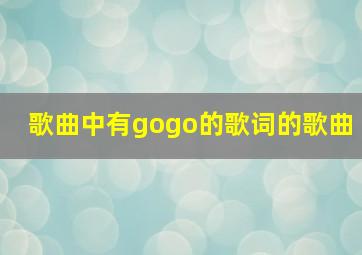 歌曲中有gogo的歌词的歌曲